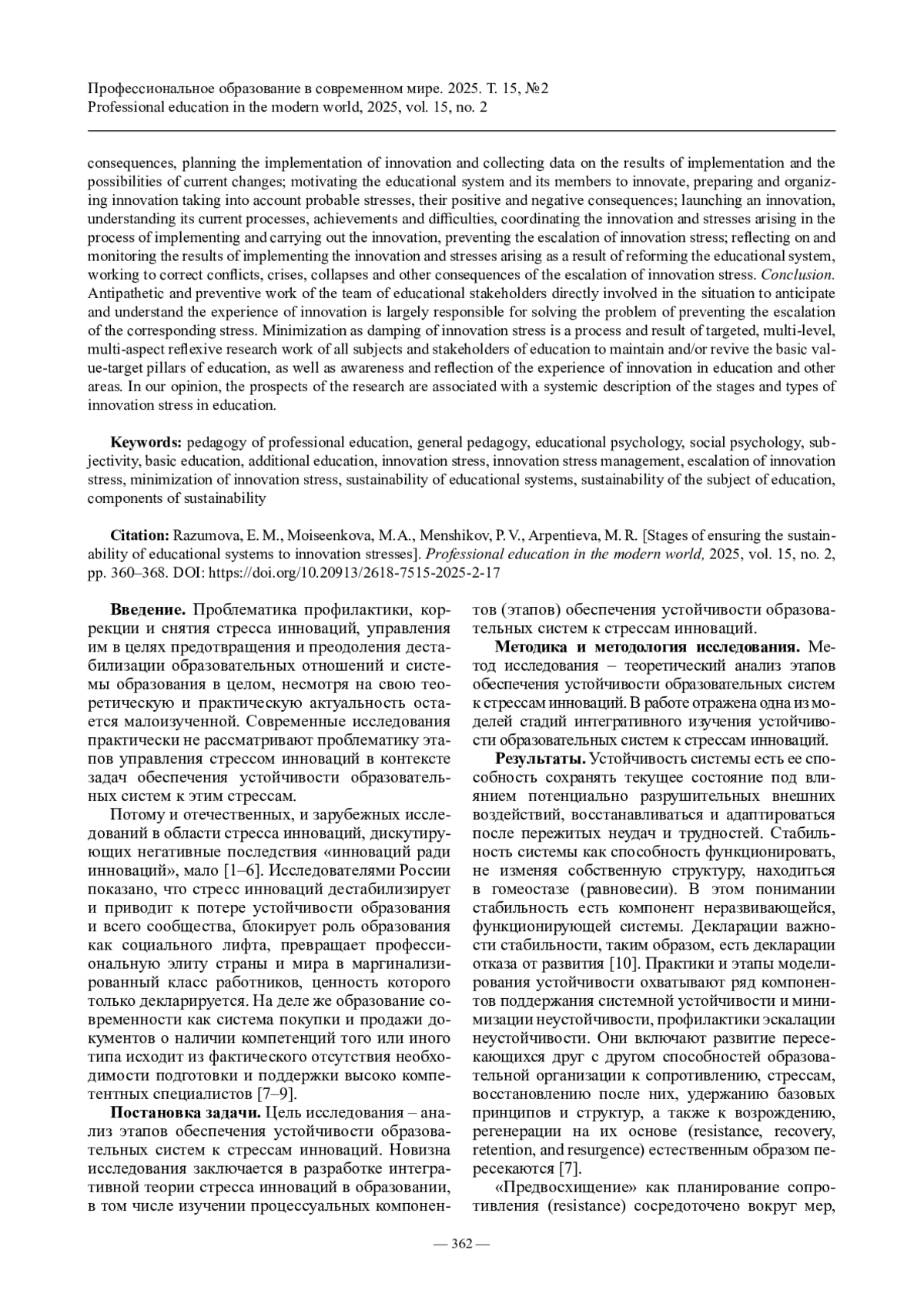 Профессиональное образование в современном мире. 2025. Т. 15, №2
Professional education in the modern world, 2025, vol. 15, no. 2

consequences, planning the implementation of innovation and collecting data on the results of implementation and the possibilities of current changes; motivating the educational system and its members to innovate, preparing and organizing innovation taking into account probable stresses, their positive and negative consequences; launching an innovation, understanding its current processes, achievements and difficulties, coordinating the innovation and stresses arising in the process of implementing and carrying out the innovation, preventing the escalation of innovation stress; reflecting on and monitoring the results of implementing the innovation and stresses arising as a result of reforming the educational system, working to correct conflicts, crises, collapses and other consequences of the escalation of innovation stress. Conclusion. Antipathetic and preventive work of the team of educational stakeholders directly involved in the situation to anticipate and understand the experience of innovation is largely responsible for solving the problem of preventing the escalation of the corresponding stress. Minimization as damping of innovation stress is a process and result of targeted, multi-level, multi-aspect reflexive research work of all subjects and stakeholders of education to maintain and/or revive the basic value-target pillars of education, as well as awareness and reflection of the experience of innovation in education and other areas. In our opinion, the prospects of the research are associated with a systemic description of the stages and types of innovation stress in education.

Keywords: pedagogy of professional education, general pedagogy, educational psychology, social psychology, subjectivity, basic education, additional education, innovation stress, innovation stress management, escalation of innovation stress, minimization of innovation stress, sustainability of educational systems, sustainability of the subject of education, components of sustainability

Citation: Razumova, E. M., Moiseenkova, M. A., Menshikov, P. V., Arpentieva, M. R. [Stages of ensuring the sustainability of educational systems to innovation stresses]. Professional education in the modern world, 2025, vol. 15, no. 2, pp. 360–368. DOI: https://doi.org/10.20913/2618-7515-2025-2-17

Введение. Проблематика профилактики, коррекции и снятия стресса инноваций, управления им в целях предотвращения и преодоления дестабилизации образовательных отношений и системы образования в целом, несмотря на свою теоретическую и практическую актуальность остается малоизученной. Современные исследования практически не рассматривают проблематику этапов управления стрессом инноваций в контексте задач обеспечения устойчивости образовательных систем к этим стрессам.

Потому и отечественных, и зарубежных исследований в области стресса инноваций, дискутирующих негативные последствия «инноваций ради инноваций», мало [1–6]. Исследователями России показано, что стресс инноваций дестабилизирует и приводит к потере устойчивости образования и всего сообщества, блокирует роль образования как социального лифта, превращает профессиональную элиту страны и мира в маргинализированный класс работников, ценность которого только декларируется. На деле же образование современности как система покупки и продажи документов о наличии компетенций того или иного типа исходит из фактического отсутствия необходимости подготовки и поддержки высоко компетентных специалистов [7–9].

Постановка задачи. Цель исследования – анализ этапов обеспечения устойчивости образовательных систем к стрессам инноваций. Новизна исследования заключается в разработке интегративной теории стресса инноваций в образовании, в том числе изучении процессуальных компонентов (этапов) обеспечения устойчивости образовательных систем к стрессам инноваций.

Методика и методология исследования. Метод исследования – теоретический анализ этапов обеспечения устойчивости образовательных систем к стрессам инноваций. В работе отражена одна из моделей стадий интегративного изучения устойчивости образовательных систем к стрессам инноваций.

Результаты. Устойчивость системы есть ее способность сохранять текущее состояние под влиянием потенциально разрушительных внешних воздействий, восстанавливаться и адаптироваться после пережитых неудач и трудностей. Стабильность системы как способность функционировать, не изменяя собственную структуру, находиться в гомеостазе (равновесии). В этом понимании стабильность есть компонент неразвивающейся, функционирующей системы. Декларации важности стабильности, таким образом, есть декларации отказа от развития [10]. Практики и этапы моделирования устойчивости охватывают ряд компонентов поддержания системной устойчивости и минимизации неустойчивости, профилактики эскалации неустойчивости. Они включают развитие пересекающихся друг с другом способностей образовательной организации к сопротивлению, стрессам, восстановлению после них, удержанию базовых принципов и структур, а также к возрождению, регенерации на их основе (resistance, recovery, retention, and resurgence) естественным образом пересекаются [7].

«Предвосхищение» как планирование сопротивления (resistance) сосредоточено вокруг мер,

— 362 —